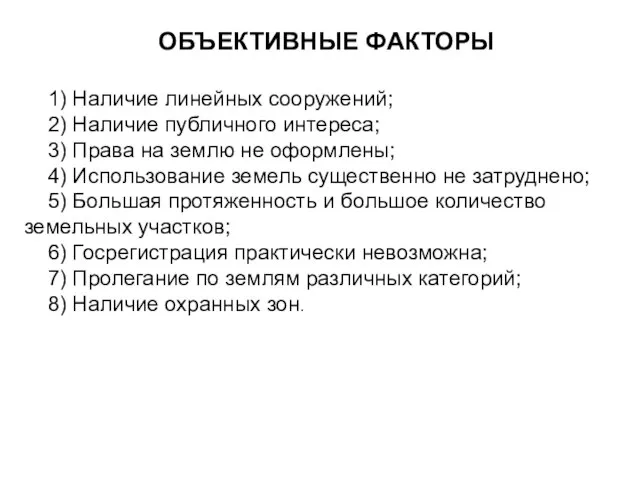 ОБЪЕКТИВНЫЕ ФАКТОРЫ

1) Наличие линейных сооружений;
2) Наличие публичного интереса;
3) Права на землю не оформлены;
4) Использование земель существенно не затруднено;
5) Большая протяженность и большое количество земельных участков;
6) Госрегистрация практически невозможна;
7) Пролегание по землям различных категорий;
8) Наличие охранных зон.